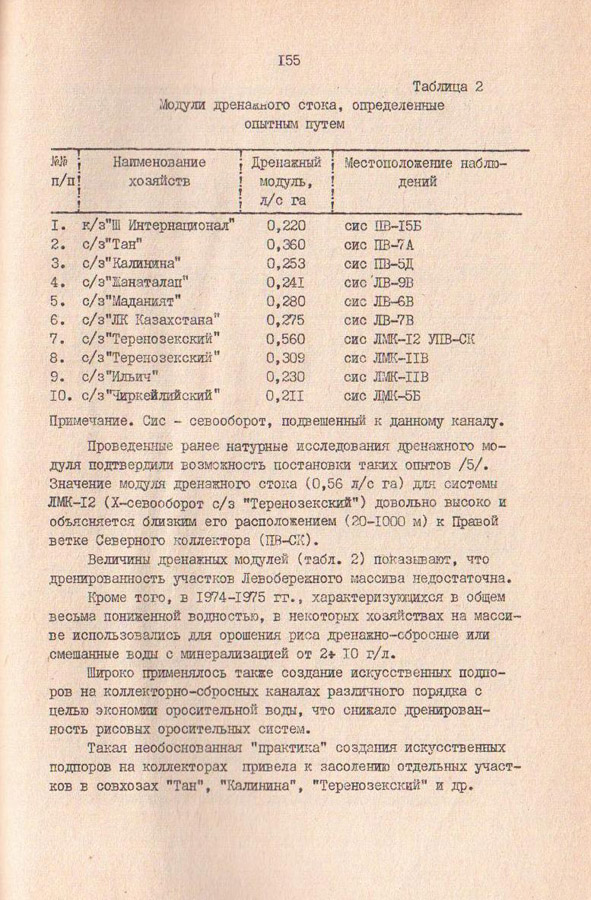 I55

Таблица 2

Модули дренажного стока, определенные опытным путем

| №№ п/п | Наименование хозяйств | Дренажный модуль, л/с га | Местоположение наблюдений |
|---|---|---|---|
| I. | к/з"Ш Интернационал" | 0,220 | сис ПВ-I5Б |
| 2. | с/з"Тан" | 0,360 | сис ПВ-7А |
| 3. | с/з"Калинина" | 0,253 | сис ПВ-5Д |
| 4. | с/з"Жанаталап" | 0,24I | сис ЛВ-9В |
| 5. | с/з"Маданият" | 0,280 | сис ЛВ-6В |
| 6. | с/з"ЛК Казахстана" | 0,275 | сис ЛВ-7В |
| 7. | с/з"Теренозекский" | 0,560 | сис ЛМК-I2 УПВ-СК |
| 8. | с/з"Теренозекский" | 0,309 | сис ЛМК-IIВ |
| 9. | с/з"Ильич" | 0,230 | сис ЛМК-IIВ |
| I0. | с/з"Чиркейлийский" | 0,2II | сис ЛМК-5Б |

Примечание. Сис - севооборот, подвешенный к данному каналу.

Проведенные ранее натурные исследования дренажного модуля подтвердили возможность постановки таких опытов /5/. Значение модуля дренажного стока (0,56 л/с га) для системы ЛМК-I2 (Х-севооборот с/з "Теренозекский") довольно высоко и объясняется близким его расположением (20-I000 м) к Правой ветке Северного коллектора (ПВ-СК).

Величины дренажных модулей (табл. 2) показывают, что дренированность участков Левобережного массива недостаточна.

Кроме того, в I974-I975 гг., характеризующихся в общем весьма пониженной водностью, в некоторых хозяйствах на массиве использовались для орошения риса дренажно-сбросные или смешанные воды с минерализацией от 2÷ I0 г/л.

Широко применялось также создание искусственных подпоров на коллекторно-сбросных каналах различного порядка с целью экономии оросительной воды, что снижало дренированность рисовых оросительных систем.

Такая необоснованная "практика" создания искусственных подпоров на коллекторах привела к засолению отдельных участков в совхозах "Тан", "Калинина", "Теренозекский" и др.